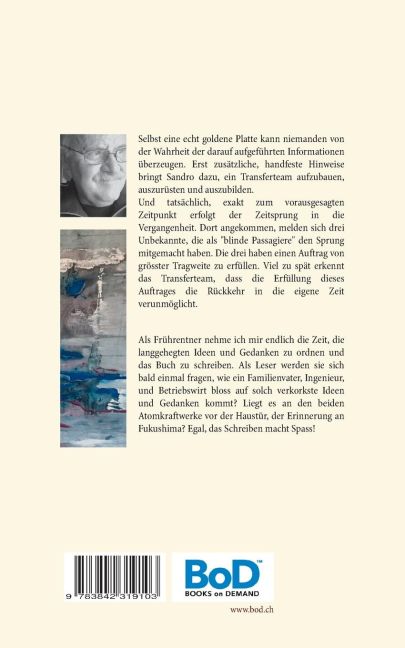 Selbst eine echt goldene Platte kann niemanden von der Wahrheit der darauf aufgeführten Informationen überzeugen. Erst zusätzliche, handfeste Hinweise bringt Sandro dazu, ein Transferteam aufzubauen, auszurüsten und auszubilden.
Und tatsächlich, exakt zum vorausgesagten Zeitpunkt erfolgt der Zeitsprung in die Vergangenheit. Dort angekommen, melden sich drei Unbekannte, die als "blinde Passagiere" den Sprung mitgemacht haben. Die drei haben einen Auftrag von grösster Tragweite zu erfüllen. Viel zu spät erkennt das Transferteam, dass die Erfüllung dieses Auftrages die Rückkehr in die eigene Zeit verunmöglicht.

Als Frührentner nehme ich mir endlich die Zeit, die langgehegten Ideen und Gedanken zu ordnen und das Buch zu schreiben. Als Leser werden sie sich bald einmal fragen, wie ein Familienvater, Ingenieur, und Betriebswirt bloss auf solch verkorkste Ideen und Gedanken kommt? Liegt es an den beiden Atomkraftwerke vor der Haustür, der Erinnerung an Fukushima? Egal, das Schreiben macht Spass!

9 783842 319103

BoD™
BOOKS on DEMAND

www.bod.ch